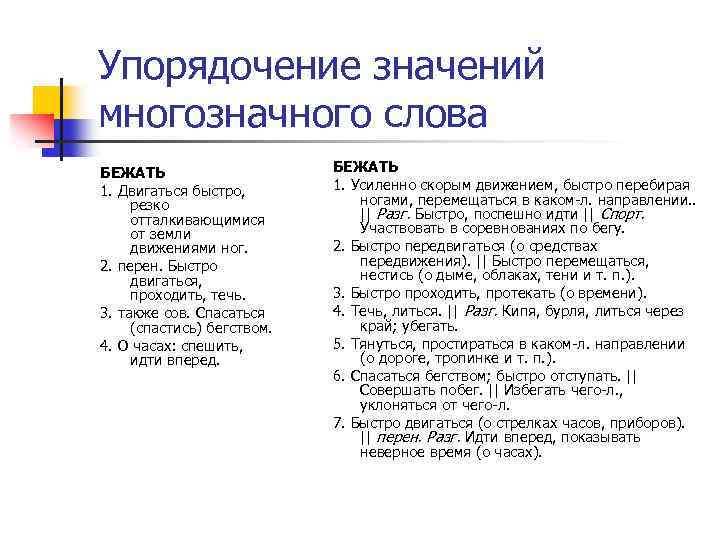 Упорядочение значений многозначного слова

БЕЖАТЬ

1. Двигаться быстро, резко отталкивающимися от земли движениями ног.

2. перен. Быстро двигаться, проходить, течь.

3. также сов. Спасаться (спастись) бегством.

4. О часах: спешить, идти вперед.

БЕЖАТЬ

1. Усиленно скорым движением, быстро перебирая ногами, перемещаться в каком-л. направлении.. || Разг. Быстро, поспешно идти || Спорт. Участвовать в соревнованиях по бегу.

2. Быстро передвигаться (о средствах передвижения). || Быстро перемещаться, нестись (о дыме, облаках, тени и т. п.).

3. Быстро проходить, протекать (о времени).

4. Течь, литься. || Разг. Кипя, бурля, литься через край; убегать.

5. Тянуться, простираться в каком-л. направлении (о дороге, тропинке и т. п.).

6. Спасаться бегством; быстро отступать. || Совершать побег. || Избегать чего-л., уклоняться от чего-л.

7. Быстро двигаться (о стрелках часов, приборов). || перен. Разг. Идти вперед, показывать неверное время (о часах).